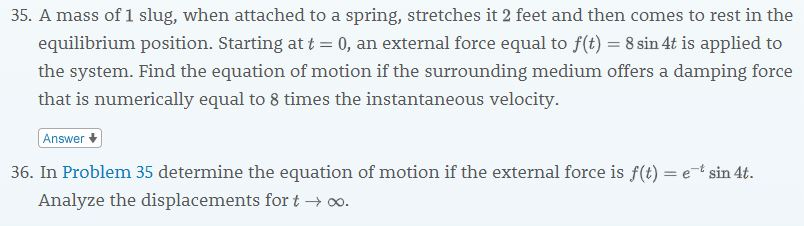 35. A mass of 1 slug, when attached to a spring, stretches it 2 feet and then comes to rest in the equilibrium position. Starting at $t = 0$, an external force equal to $f(t) = 8 \sin 4t$ is applied to the system. Find the equation of motion if the surrounding medium offers a damping force that is numerically equal to 8 times the instantaneous velocity.

Answer

36. In Problem 35 determine the equation of motion if the external force is $f(t) = e^{-t} \sin 4t$. Analyze the displacements for $t \to \infty$.